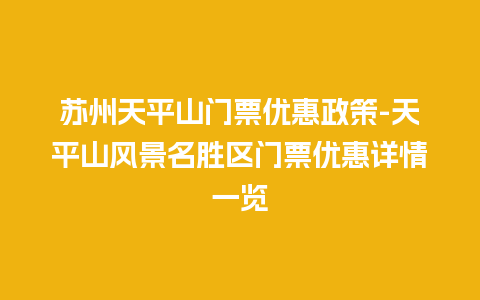 苏州天平山门票优惠政策-天平山风景名胜区门票优惠详情一览